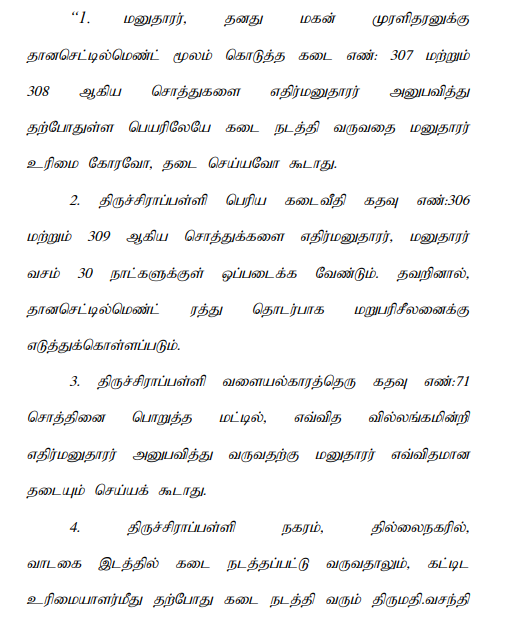 “1. மனுதாரர், தனது மகன் முரளிதரனுக்கு தானசெட்டில்மெண்ட் மூலம் கொடுத்த கடை எண்: 307 மற்றும் 308 ஆகிய சொத்துகளை எதிர்மனுதாரர் அனுபவித்து தற்போதுள்ள பெயரிலேயே கடை நடத்தி வருவதை மனுதாரர் உரிமை கோரவோ, தடை செய்யவோ கூடாது.

2. திருச்சிராப்பள்ளி பெரிய கடைவீதி கதவு எண்:306 மற்றும் 309 ஆகிய சொத்துக்களை எதிர்மனுதாரர், மனுதாரர் வசம் 30 நாட்களுக்குள் ஒப்படைக்க வேண்டும். தவறினால், தானசெட்டில்மெண்ட் ரத்து தொடர்பாக மறுபரிசீலனைக்கு எடுத்துக்கொள்ளப்படும்.

3. திருச்சிராப்பள்ளி வளையல்காரத்தெரு கதவு எண்:71 சொத்தினை பொறுத்த மட்டில், எவ்வித வில்லங்கமின்றி எதிர்மனுதாரர் அனுபவித்து வருவதற்கு மனுதாரர் எவ்விதமான தடையும் செய்யக் கூடாது.

4. திருச்சிராப்பள்ளி நகரம், தில்லைநகரில், வாடகை இடத்தில் கடை நடத்தப்பட்டு வருவதாலும், கட்டிட உரிமையாளர்மீது தற்போது கடை நடத்தி வரும் திருமதி.வசந்தி